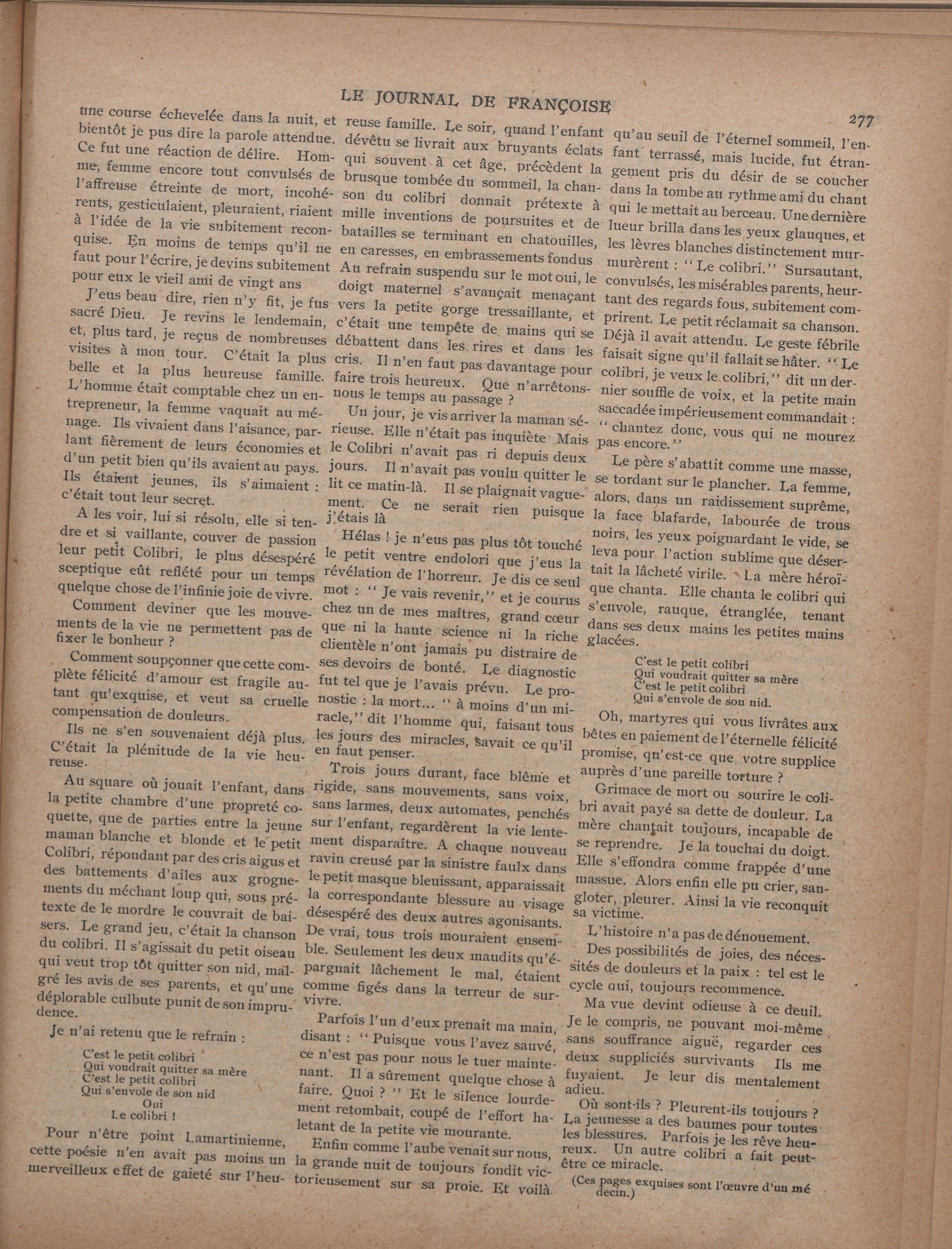 LE JOURNAL DE FRANÇOISE

277

une course échevelée dans la nuit, et bientôt je pus dire la parole attendue. Ce fut une réaction de délire. Homme, femme encore tout convulsés de l'affreuse étreinte de mort, incohérents, gesticulaient, pleuraient, riaient à l'idée de la vie subitement reconquise. En moins de temps qu'il ne faut pour l'écrire, je devins subitement pour eux le vieil ami de vingt ans

J'eus beau dire, rien n'y fit, je fus sacré Dieu. Je revins le lendemain, et, plus tard, je reçus de nombreuses visites à mon tour. C'était la plus belle et la plus heureuse famille. L'homme était comptable chez un entrepreneur, la femme vaquait au ménage. Ils vivaient dans l'aisance, parlant fièrement de leurs économies et d'un petit bien qu'ils avaient au pays. Ils étaient jeunes, ils s'aimaient : c'était tout leur secret.

A les voir, lui si résolu, elle si tendre et si vaillante, couver de passion leur petit Colibri, le plus désespéré sceptique eût reflété pour un temps quelque chose de l'infinie joie de vivre.

Comment deviner que les mouvements de la vie ne permettent pas de fixer le bonheur ?

Comment soupçonner que cette complète félicité d'amour est fragile autant qu'exquise, et veut sa cruelle compensation de douleurs.

Ils ne s'en souvenaient déjà plus. C'était la plénitude de la vie heureuse.

Au square où jouait l'enfant, dans la petite chambre d'une propreté coquette, que de parties entre la jeune maman blanche et blonde et le petit Colibri, répondant par des cris aigus et des battements d'ailes aux grognements du méchant loup qui, sous prétexte de le mordre le couvrait de baisers. Le grand jeu, c'était la chanson du colibri. Il s'agissait du petit oiseau qui veut trop tôt quitter son nid, malgré les avis de ses parents, et qu'une déplorable culbute punit de son imprudence.

Je n'ai retenu que le refrain :

C'est le petit colibri
Qui voudrait quitter sa mère
C'est le petit colibri
Qui s'envole de son nid
Oui
Le colibri !

Pour n'être point Lamartinienne, cette poésie n'en avait pas moins un merveilleux effet de gaieté sur l'heureuse famille. Le soir, quand l'enfant dévêtu se livrait aux bruyants éclats qui souvent à cet âge, précèdent la brusque tombée du sommeil, la chanson du colibri donnait prétexte à mille inventions de poursuites et de batailles se terminant en chatouilles, en caresses, en embrassements fondus Au refrain suspendu sur le mot oui, le doigt maternel s'avançait menaçant vers la petite gorge tressaillante, et c'était une tempête de mains qui se débattent dans les rires et dans les cris. Il n'en faut pas davantage pour faire trois heureux. Que n'arrêtons-nous le temps au passage ?

Un jour, je vis arriver la maman sérieuse. Elle n'était pas inquiète Mais le Colibri n'avait pas ri depuis deux jours. Il n'avait pas voulu quitter le lit ce matin-là. Il se plaignait vaguement. Ce ne serait rien puisque j'étais là

Hélas ! je n'eus pas plus tôt touché le petit ventre endolori que j'eus la révélation de l'horreur. Je dis ce seul mot : " Je vais revenir," et je courus chez un de mes maîtres, grand cœur que ni la haute science ni la riche clientèle n'ont jamais pu distraire de ses devoirs de bonté. Le diagnostic fut tel que je l'avais prévu. Le pronostic : la mort... " à moins d'un miracle," dit l'homme qui, faisant tous les jours des miracles, savait ce qu'il en faut penser.

Trois jours durant, face blême et rigide, sans mouvements, sans voix, sans larmes, deux automates, penchés sur l'enfant, regardèrent la vie lentement disparaître. A chaque nouveau ravin creusé par la sinistre faulx dans le petit masque bleuissant, apparaissait la correspondante blessure au visage désespéré des deux autres agonisants. De vrai, tous trois mouraient ensemble. Seulement les deux maudits qu'épargnait lâchement le mal, étaient comme figés dans la terreur de survivre.

Parfois l'un d'eux prenait ma main, disant : " Puisque vous l'avez sauvé, ce n'est pas pour nous le tuer maintenant. Il a sûrement quelque chose à faire. Quoi ? " Et le silence lourdement retombait, coupé de l'effort haletant de la petite vie mourante.

Enfin comme l'aube venait sur nous, la grande nuit de toujours fondit victorieusement sur sa proie. Et voilà qu'au seuil de l'éternel sommeil, l'enfant terrassé, mais lucide, fut étrangement pris du désir de se coucher dans la tombe au rythme ami du chant qui le mettait au berceau. Une dernière lueur brilla dans les yeux glauques, et les lèvres blanches distinctement murmurèrent : " Le colibri." Sursautant, convulsés, les misérables parents, heurtant des regards fous, subitement comprirent. Le petit réclamait sa chanson. Déjà il avait attendu. Le geste fébrile faisait signe qu'il fallait se hâter. " Le colibri, je veux le colibri," dit un dernier souffle de voix, et la petite main saccadée impérieusement commandait : " chantez donc, vous qui ne mourez pas encore."

Le père s'abattit comme une masse, se tordant sur le plancher. La femme, alors, dans un raidissement suprême, la face blafarde, labourée de trous noirs, les yeux poignardant le vide, se leva pour l'action sublime que désertait la lâcheté virile. La mère héroïque chanta. Elle chanta le colibri qui s'envole, rauque, étranglée, tenant dans ses deux mains les petites mains glacées.

C'est le petit colibri
Qui voudrait quitter sa mère
C'est le petit colibri
Qui s'envole de son nid.

Oh, martyres qui vous livrâtes aux bêtes en paiement de l'éternelle félicité promise, qu'est-ce que votre supplice auprès d'une pareille torture ?

Grimace de mort ou sourire le colibri avait payé sa dette de douleur. La mère chantait toujours, incapable de se reprendre. Je la touchai du doigt. Elle s'effondra comme frappée d'une massue. Alors enfin elle pu crier, sangloter, pleurer. Ainsi la vie reconquit sa victime.

L'histoire n'a pas de dénouement.

Des possibilités de joies, des nécessités de douleurs et la paix : tel est le cycle qui, toujours recommence.

Ma vue devint odieuse à ce deuil. Je le compris, ne pouvant moi-même sans souffrance aiguë, regarder ces deux suppliciés survivants Ils me fuyaient. Je leur dis mentalement adieu.

Où sont-ils ? Pleurent-ils toujours ? La jeunesse a des baumes pour toutes les blessures. Parfois je les rêve heureux. Un autre colibri a fait peut-être ce miracle.

(Ces pages exquises sont l'œuvre d'un médecin.)